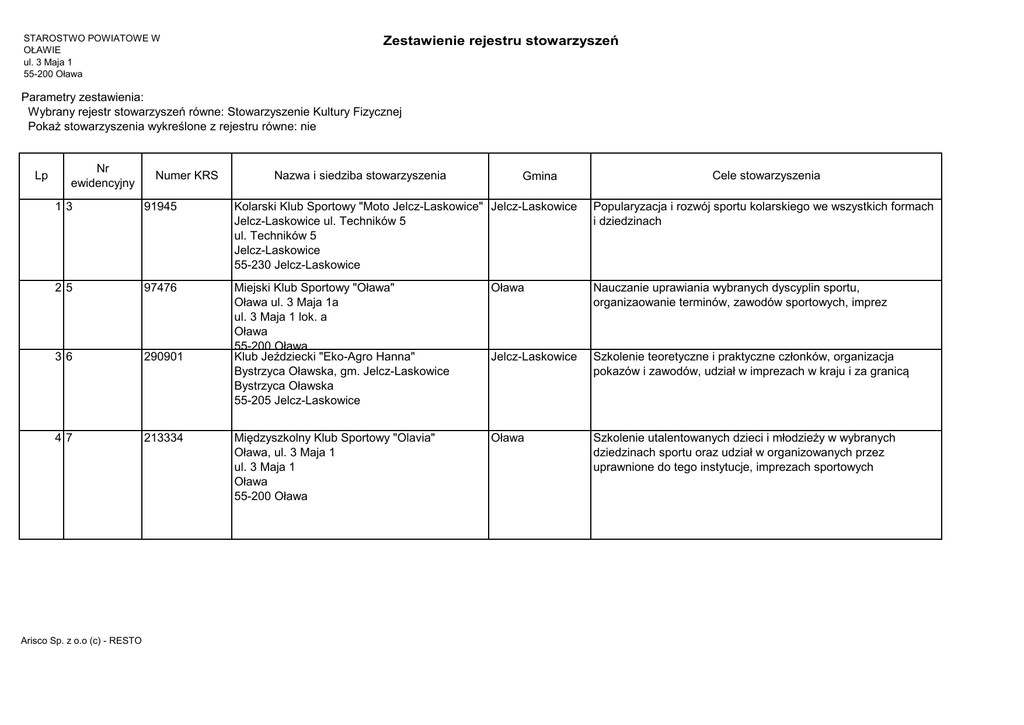 STAROSTWO POWIATOWE W OŁAWIE
ul. 3 Maja 1
55-200 Oława

Zestawienie rejestru stowarzyszeń

Parametry zestawienia:
Wybrany rejestr stowarzyszeń równe: Stowarzyszenie Kultury Fizycznej
Pokaż stowarzyszenia wykreślone z rejestru równe: nie

| Lp | Nr ewidencyjny | Numer KRS | Nazwa i siedziba stowarzyszenia | Gmina | Cele stowarzyszenia |
|---|---|---|---|---|---|
| 1 | 3 | 91945 | Kolarski Klub Sportowy "Moto Jelcz-Laskowice" Jelcz-Laskowice ul. Techników 5 ul. Techników 5 Jelcz-Laskowice 55-230 Jelcz-Laskowice | Jelcz-Laskowice | Popularyzacja i rozwój sportu kolarskiego we wszystkich formach i dziedzinach |
| 2 | 5 | 97476 | Miejski Klub Sportowy "Oława" Oława ul. 3 Maja 1a ul. 3 Maja 1 lok. a Oława 55-200 Oława | Oława | Nauczanie uprawiania wybranych dyscyplin sportu, organizaowanie terminów, zawodów sportowych, imprez |
| 3 | 6 | 290901 | Klub Jeździecki "Eko-Agro Hanna" Bystrzyca Oławska, gm. Jelcz-Laskowice Bystrzyca Oławska 55-205 Jelcz-Laskowice | Jelcz-Laskowice | Szkolenie teoretyczne i praktyczne członków, organizacja pokazów i zawodów, udział w imprezach w kraju i za granicą |
| 4 | 7 | 213334 | Międzyszkolny Klub Sportowy "Olavia" Oława, ul. 3 Maja 1 ul. 3 Maja 1 Oława 55-200 Oława | Oława | Szkolenie utalentowanych dzieci i młodzieży w wybranych dziedzinach sportu oraz udział w organizowanych przez uprawnione do tego instytucje, imprezach sportowych |

Arisco Sp. z o.o (c) - RESTO